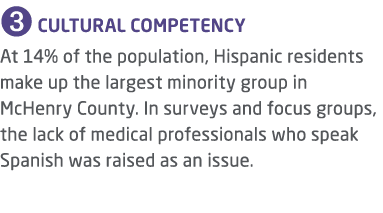 3 CULTURAL COMPETENCY

At 14% of the population, Hispanic residents make up the largest minority group in McHenry County. In surveys and focus groups, the lack of medical professionals who speak Spanish was raised as an issue.